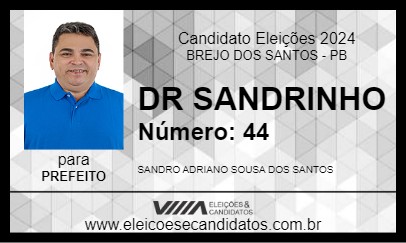 Candidato Eleições 2024
BREJO DOS SANTOS - PB

DR SANDRINHO
Número: 44

para
PREFEITO

SANDRO ADRIANO SOUSA DOS SANTOS

ELEIÇÕES & CANDIDATOS
www.eleicoesecandidatos.com.br